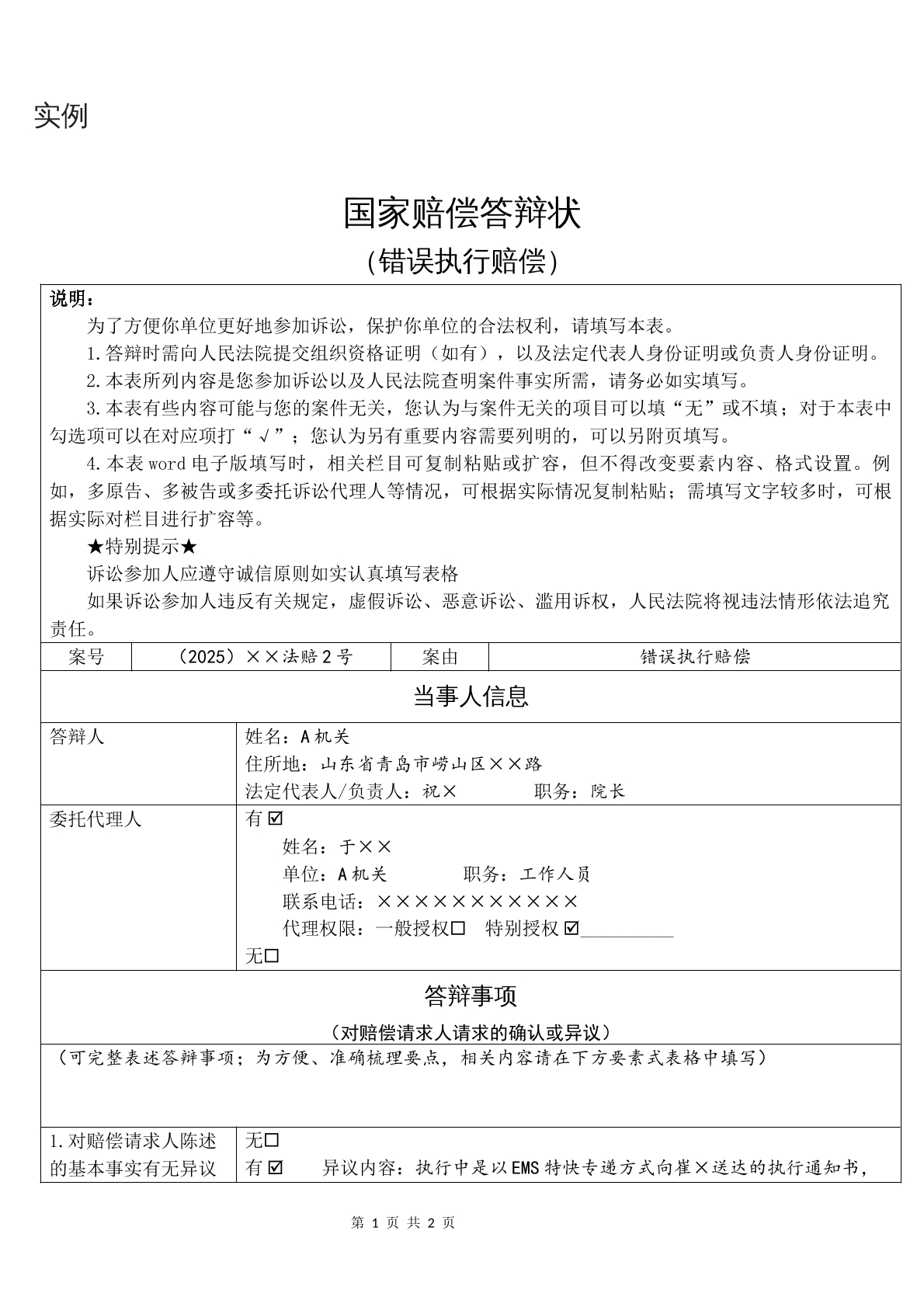 实例

国家赔偿答辩状

(错误执行赔偿)

说明：

为了方便你单位更好地参加诉讼，保护你单位的合法权利，请填写本表。

1.答辩时需向人民法院提交组织资格证明（如有），以及法定代表人身份证明或负责人身份证明。

2.本表所列内容是您参加诉讼以及人民法院查明案件事实所需，请务必如实填写。

3.本表有些内容可能与您的案件无关，您认为与案件无关的项目可以填“无”或不填；对于本表中勾选项可以在对应项打“√”；您认为另有重要内容需要列明的，可以另附页填写。

4.本表word电子版填写时，相关栏目可复制粘贴或扩容，但不得改变要素内容、格式设置。例如，多原告、多被告或多委托诉讼代理人等情况，可根据实际情况复制粘贴；需填写文字较多时，可根据实际对栏目进行扩容等。

★特别提示★

诉讼参加人应遵守诚信原则如实认真填写表格

如果诉讼参加人违反有关规定，虚假诉讼、恶意诉讼、滥用诉权，人民法院将视违法情形依法追究责任。

案号 （2025）××法赔2号 案由 错误执行赔偿

当事人信息

答辩人
姓名：A机关
住所地：山东省青岛市崂山区××路
法定代表人/负责人：祝× 职务：院长

委托代理人
有☑
姓名：于××
单位：A机关 职务：工作人员
联系电话：×××××××××××
代理权限：一般授权☐ 特别授权☑____
无☐

答辩事项
（对赔偿请求人请求的确认或异议）

（可完整表述答辩事项；为方便、准确梳理要点，相关内容请在下方要素式表格中填写）

1.对赔偿请求人陈述的基本事实有无异议
无☐
有☑ 异议内容：执行中是以EMS特快专递方式向崔×送达的执行通知书，

第1页 共2页